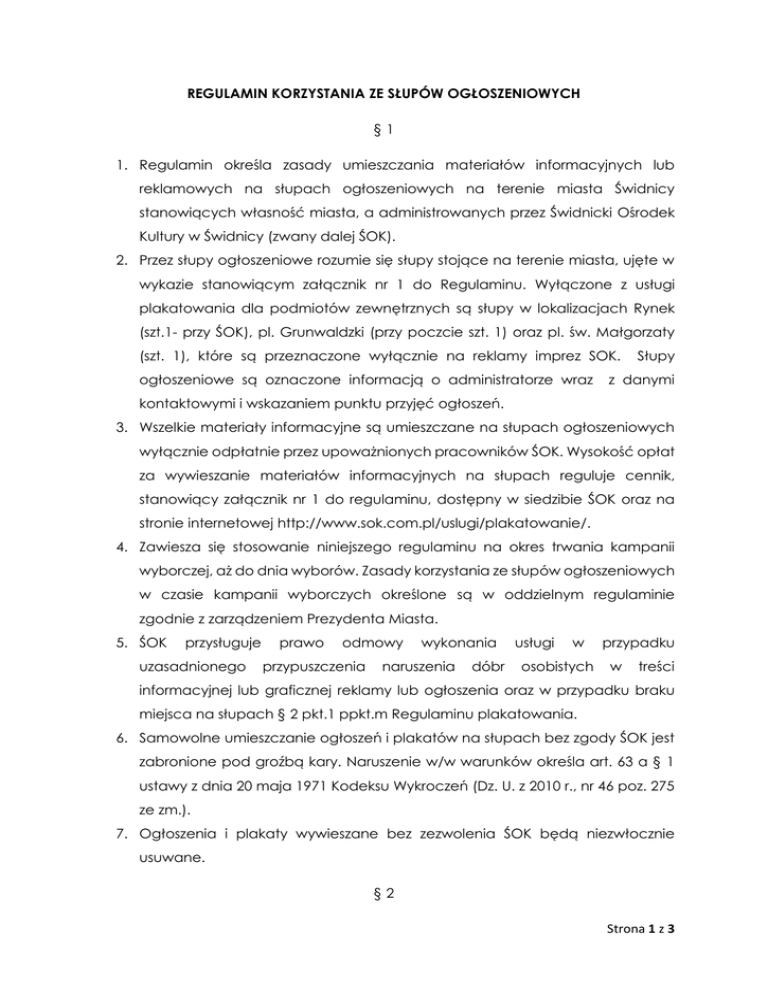 REGULAMIN KORZYSTANIA ZE SŁUPÓW OGŁOSZENIOWYCH

§ 1

1. Regulamin określa zasady umieszczania materiałów informacyjnych lub reklamowych na słupach ogłoszeniowych na terenie miasta Świdnicy stanowiących własność miasta, a administrowanych przez Świdnicki Ośrodek Kultury w Świdnicy (zwany dalej ŚOK).
2. Przez słupy ogłoszeniowe rozumie się słupy stojące na terenie miasta, ujęte w wykazie stanowiącym załącznik nr 1 do Regulaminu. Wyłączone z usługi plakatowania dla podmiotów zewnętrznych są słupy w lokalizacjach Rynek (szt.1- przy ŚOK), pl. Grunwaldzki (przy poczcie szt. 1) oraz pl. św. Małgorzaty (szt. 1), które są przeznaczone wyłącznie na reklamy imprez SOK. Słupy ogłoszeniowe są oznaczone informacją o administratorze wraz z danymi kontaktowymi i wskazaniem punktu przyjęć ogłoszeń.
3. Wszelkie materiały informacyjne są umieszczane na słupach ogłoszeniowych wyłącznie odpłatnie przez upoważnionych pracowników ŚOK. Wysokość opłat za wywieszanie materiałów informacyjnych na słupach reguluje cennik, stanowiący załącznik nr 1 do regulaminu, dostępny w siedzibie ŚOK oraz na stronie internetowej http://www.sok.com.pl/uslugi/plakatowanie/.
4. Zawiesza się stosowanie niniejszego regulaminu na okres trwania kampanii wyborczej, aż do dnia wyborów. Zasady korzystania ze słupów ogłoszeniowych w czasie kampanii wyborczych określone są w oddzielnym regulaminie zgodnie z zarządzeniem Prezydenta Miasta.
5. ŚOK przysługuje prawo odmowy wykonania usługi w przypadku uzasadnionego przypuszczenia naruszenia dóbr osobistych w treści informacyjnej lub graficznej reklamy lub ogłoszenia oraz w przypadku braku miejsca na słupach § 2 pkt.1 ppkt.m Regulaminu plakatowania.
6. Samowolne umieszczanie ogłoszeń i plakatów na słupach bez zgody ŚOK jest zabronione pod groźbą kary. Naruszenie w/w warunków określa art. 63 a § 1 ustawy z dnia 20 maja 1971 Kodeksu Wykroczeń (Dz. U. z 2010 r., nr 46 poz. 275 ze zm.).
7. Ogłoszenia i plakaty wywieszane bez zezwolenia ŚOK będą niezwłocznie usuwane.

§ 2

Strona 1 z 3